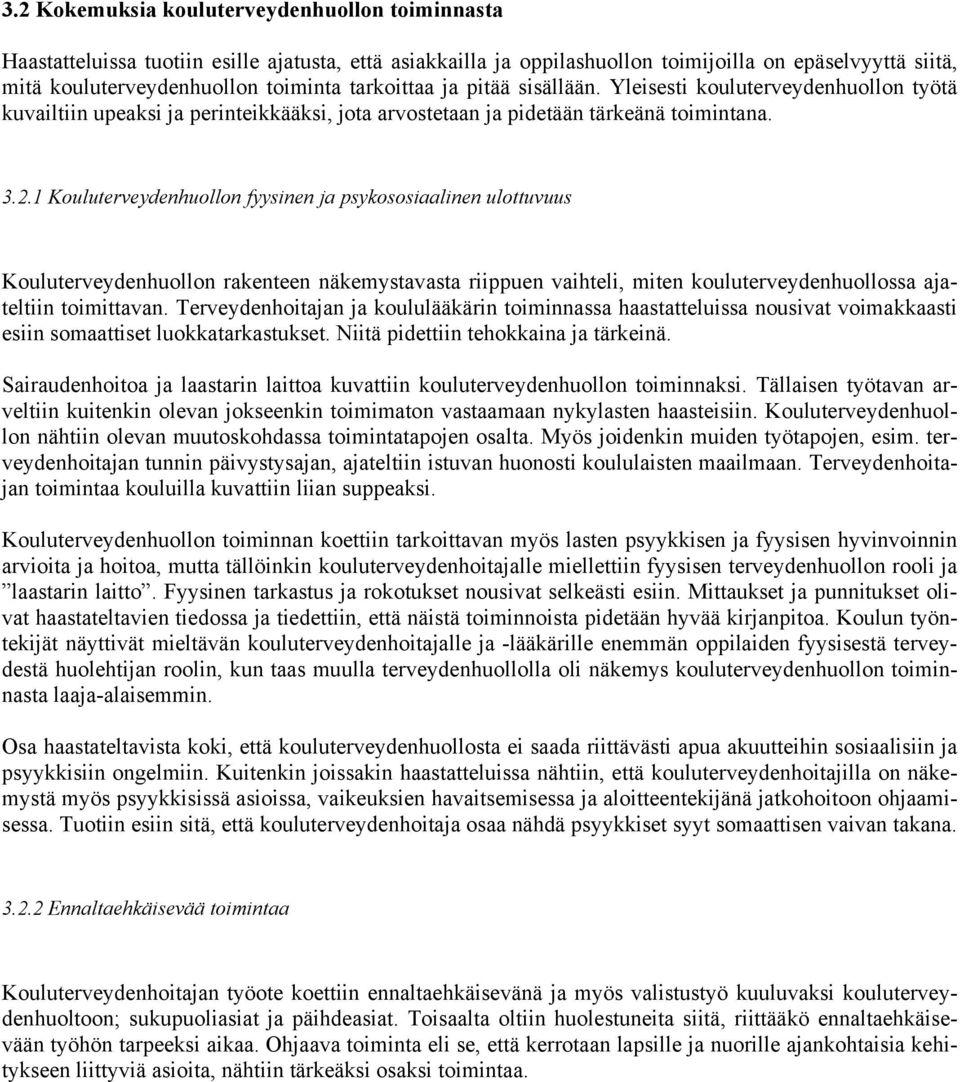 3.2 Kokemuksia kouluterveydenhuollon toiminnasta

Haastatteluissa tuotiin esille ajatusta, että asiakkailla ja oppilashuollon toimijoilla on epäselvyyttä siitä, mitä kouluterveydenhuollon toiminta tarkoittaa ja pitää sisällään. Yleisesti kouluterveydenhuollon työtä kuvailtiin upeaksi ja perinteikkääksi, jota arvostetaan ja pidetään tärkeänä toimintana.

3.2.1 Kouluterveydenhuollon fyysinen ja psykososiaalinen ulottuvuus

Kouluterveydenhuollon rakenteen näkemystavasta riippuen vaihteli, miten kouluterveydenhuollossa ajateltiin toimittavan. Terveydenhoitajan ja koululääkärin toiminnassa haastatteluissa nousivat voimakkaasti esiin somaattiset luokkatarkastukset. Niitä pidettiin tehokkaina ja tärkeinä.

Sairaudenhoitoa ja laastarin laittoa kuvattiin kouluterveydenhuollon toiminnaksi. Tällaisen työtavan arveltiin kuitenkin olevan jokseenkin toimimaton vastaamaan nykylasten haasteisiin. Kouluterveydenhuollon nähtiin olevan muutoskohdassa toimintatapojen osalta. Myös joidenkin muiden työtapojen, esim. terveydenhoitajan tunnin päivystysajan, ajateltiin istuvan huonosti koululaisten maailmaan. Terveydenhoitajan toimintaa kouluilla kuvattiin liian suppeaksi.

Kouluterveydenhuollon toiminnan koettiin tarkoittavan myös lasten psyykkisen ja fyysisen hyvinvoinnin arvioita ja hoitoa, mutta tällöinkin kouluterveydenhoitajalle miellettiin fyysisen terveydenhuollon rooli ja ”laastarin laitto”. Fyysinen tarkastus ja rokotukset nousivat selkeästi esiin. Mittaukset ja punnitukset olivat haastateltavien tiedossa ja tiedettiin, että näistä toiminnoista pidetään hyvää kirjanpitoa. Koulun työntekijät näyttivät mieltävän kouluterveydenhoitajalle ja -lääkärille enemmän oppilaiden fyysisestä terveydestä huolehtijan roolin, kun taas muulla terveydenhuollolla oli näkemys kouluterveydenhuollon toiminnasta laaja-alaisemmin.

Osa haastateltavista koki, että kouluterveydenhuollosta ei saada riittävästi apua akuutteihin sosiaalisiin ja psyykkisiin ongelmiin. Kuitenkin joissakin haastatteluissa nähtiin, että kouluterveydenhoitajilla on näkemystä myös psyykkisissä asioissa, vaikeuksien havaitsemisessa ja aloitteentekijänä jatkohoitoon ohjaamisessa. Tuotiin esiin sitä, että kouluterveydenhoitaja osaa nähdä psyykkiset syyt somaattisen vaivan takana.

3.2.2 Ennaltaehkäisevää toimintaa

Kouluterveydenhoitajan työote koettiin ennaltaehkäisevänä ja myös valistustyö kuuluvaksi kouluterveydenhuoltoon; sukupuoliasiat ja päihdeasiat. Toisaalta oltiin huolestuneita siitä, riittääkö ennaltaehkäisevään työhön tarpeeksi aikaa. Ohjaava toiminta eli se, että kerrotaan lapsille ja nuorille ajankohtaisia kehitykseen liittyviä asioita, nähtiin tärkeäksi osaksi toimintaa.